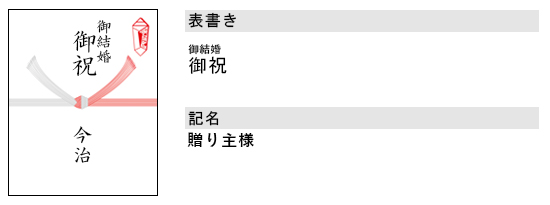 御結婚
御祝

今治

表書き

御結婚
御祝

記名

贈り主様